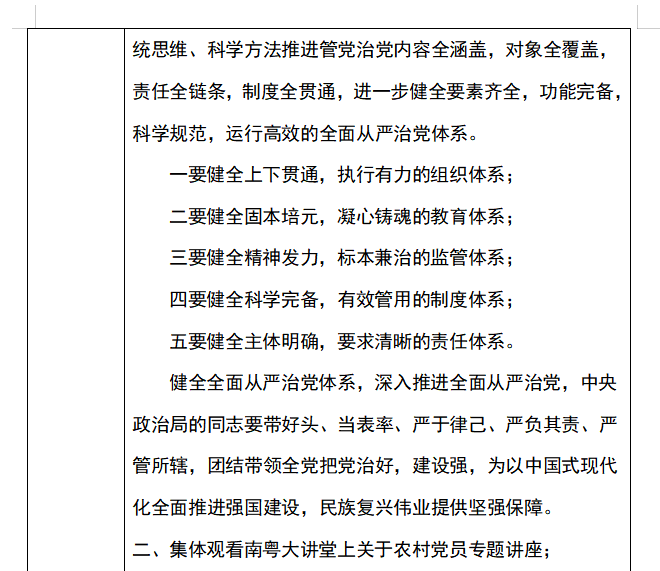 统思维、科学方法推进管党治党内容全涵盖，对象全覆盖，责任全链条，制度全贯通，进一步健全要素齐全，功能完备，科学规范，运行高效的全面从严治党体系。

一要健全上下贯通，执行有力的组织体系；

二要健全固本培元，凝心铸魂的教育体系；

三要健全精神发力，标本兼治的监管体系；

四要健全科学完备，有效管用的制度体系；

五要健全主体明确，要求清晰的责任体系。

健全全面从严治党体系，深入推进全面从严治党，中央政治局的同志要带好头、当表率、严于律己、严负其责、严管所辖，团结带领全党把党治好，建设强，为以中国式现代化全面推进强国建设，民族复兴伟业提供坚强保障。

二、集体观看南粤大讲堂上关于农村党员专题讲座；